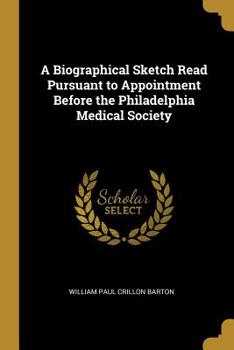 A Biographical Sketch Read Pursuant to Appointment Before the Philadelphia Medical Society

Scholar
SELECT

WILLIAM PAUL CRILLON BARTON